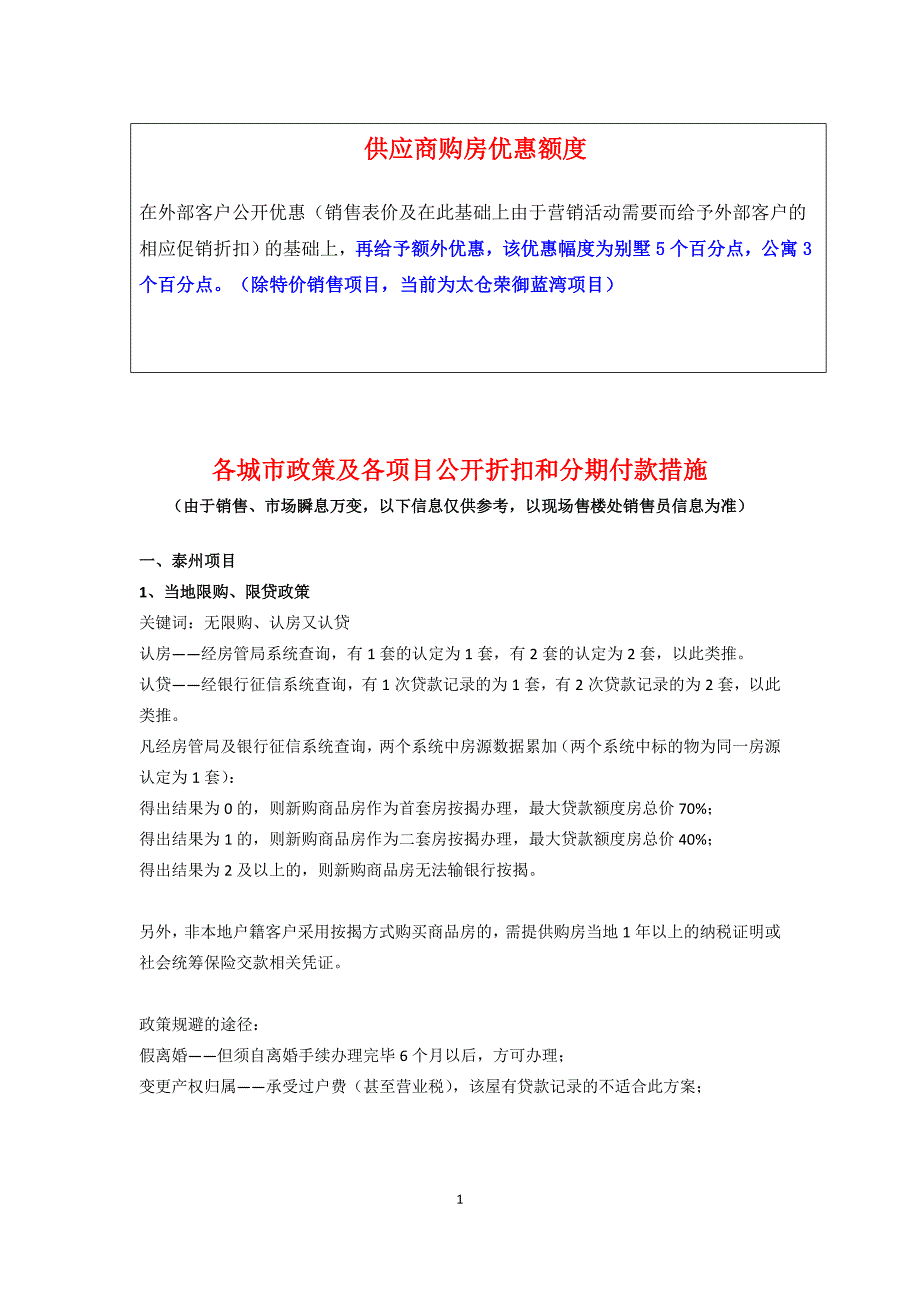 供应商购房优惠额度

在外部客户公开优惠（销售表价及在此基础上由于营销活动需要而给予外部客户的相应促销折扣）的基础上，再给予额外优惠，该优惠幅度为别墅 5 个百分点，公寓 3 个百分点。（除特价销售项目，当前为太仓荣御蓝湾项目）

各城市政策及各项目公开折扣和分期付款措施

（由于销售、市场瞬息万变，以下信息仅供参考，以现场售楼处销售员信息为准）

一、泰州项目

1、当地限购、限贷政策

关键词：无限购、认房又认贷

认房——经房管局系统查询，有 1 套的认定为 1 套，有 2 套的认定为 2 套，以此类推。

认贷——经银行征信系统查询，有 1 次贷款记录的为 1 套，有 2 次贷款记录的为 2 套，以此类推。

凡经房管局及银行征信系统查询，两个系统中房源数据累加（两个系统中标的物为同一房源认定为 1 套）：

得出结果为 0 的，则新购商品房作为首套房按揭办理，最大贷款额度房总价 70%；

得出结果为 1 的，则新购商品房作为二套房按揭办理，最大贷款额度房总价 40%；

得出结果为 2 及以上的，则新购商品房无法输银行按揭。

另外，非本地户籍客户采用按揭方式购买商品房的，需提供购房当地 1 年以上的纳税证明或社会统筹保险交款相关凭证。

政策规避的途径：

假离婚——但须自离婚手续办理完毕 6 个月以后，方可办理；

变更产权归属——承受过户费（甚至营业税），该屋有贷款记录的不适合此方案；

1